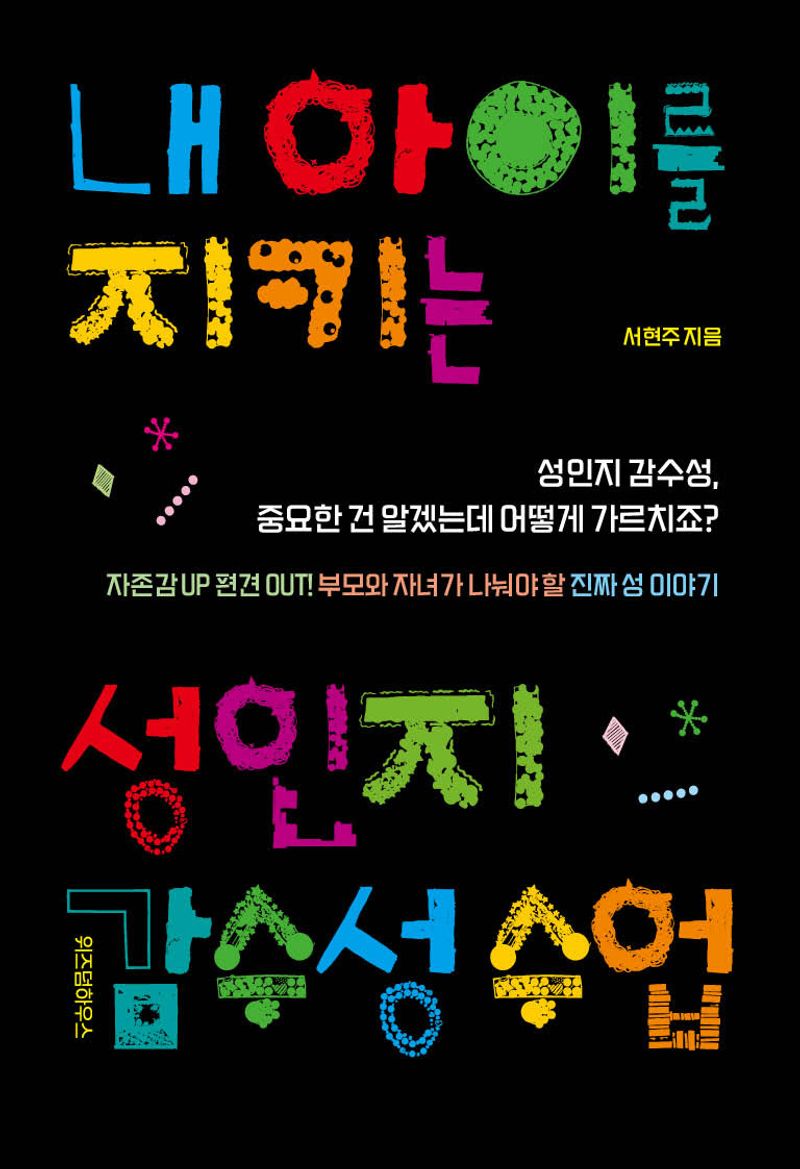 내 아이를 지키는

서현주 지음

성인지 감수성,
중요한 건 알겠는데 어떻게 가르치죠?

자존감 UP 편견 OUT! 부모와 자녀가 나눠야 할 진짜 성 이야기

성인지 감수성 수업

위즈덤하우스